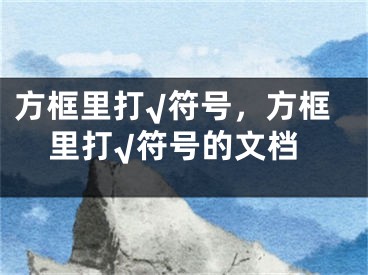 方框里打√符号，方框里打√符号的文档